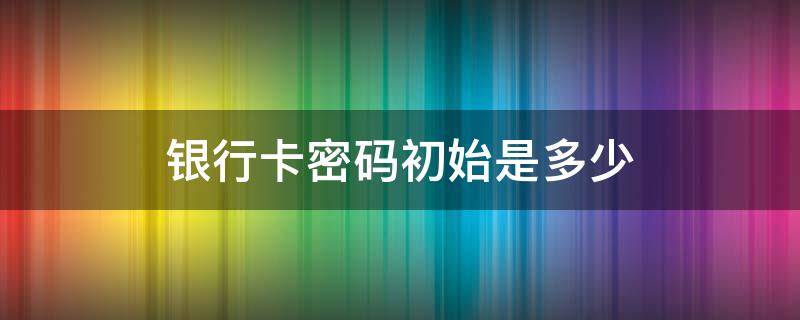 银行卡密码初始是多少